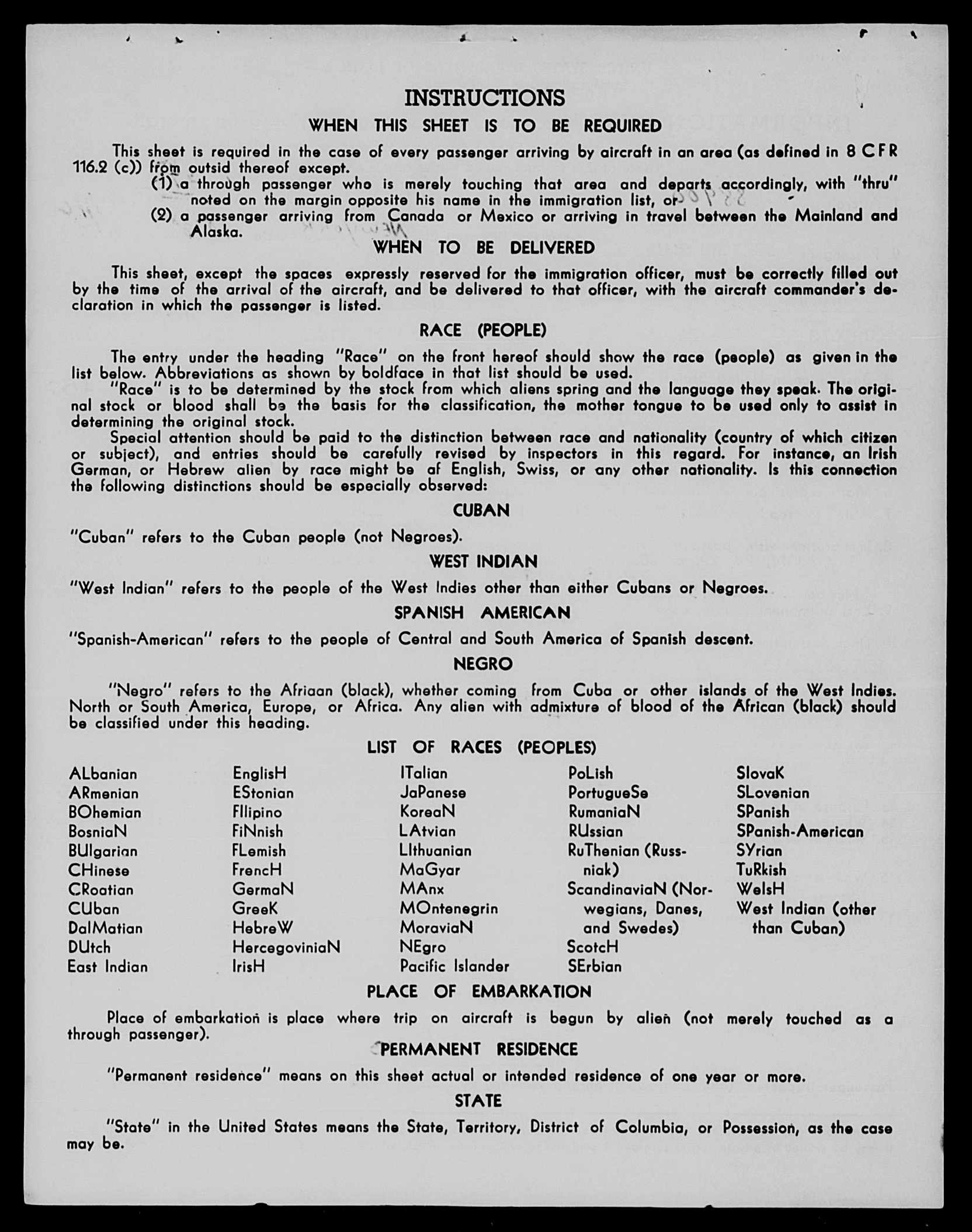 INSTRUCTIONS
WHEN THIS SHEET IS TO BE REQUIRED

This sheet is required in the case of every passenger arriving by aircraft in an area (as defined in 8 CFR 116.2 (c)) from outsid thereof except.

(1) a through passenger who is merely touching that area and departs accordingly, with "thru" noted on the margin opposite his name in the immigration list, or

(2) a passenger arriving from Canada or Mexico or arriving in travel between the Mainland and Alaska.

WHEN TO BE DELIVERED

This sheet, except the spaces expressly reserved for the immigration officer, must be correctly filled out by the time of the arrival of the aircraft, and be delivered to that officer, with the aircraft commander's declaration in which the passenger is listed.

RACE (PEOPLE)

The entry under the heading "Race" on the front hereof should show the race (people) as given in the list below. Abbreviations as shown by boldface in that list should be used.

"Race" is to be determined by the stock from which aliens spring and the language they speak. The original stock or blood shall be the basis for the classification, the mother tongue to be used only to assist in determining the original stock.

Special attention should be paid to the distinction between race and nationality (country of which citizen or subject), and entries should be carefully revised by inspectors in this regard. For instance, an Irish German, or Hebrew alien by race might be af English, Swiss, or any other nationality. Is this connection the following distinctions should be especially observed:

CUBAN

"Cuban" refers to the Cuban people (not Negroes).

WEST INDIAN

"West Indian" refers to the people of the West Indies other than either Cubans or Negroes.

SPANISH AMERICAN

"Spanish-American" refers to the people of Central and South America of Spanish descent.

NEGRO

"Negro" refers to the Afriaan (black), whether coming from Cuba or other islands of the West Indies. North or South America, Europe, or Africa. Any alien with admixture of blood of the African (black) should be classified under this heading.

LIST OF RACES (PEOPLES)

ALbanian
ARmenian
BOhemian
BosniaN
BUlgarian
CHinese
CRoatian
CUban
DalMatian
DUtch
East Indian

EnglisH
EStonian
FIlipino
FiNnish
FLemish
FrencH
GermaN
GreeK
HebreW
HercegoviniaN
IrisH

ITalian
JaPanese
KoreaN
LAtvian
LIthuanian
MaGyar
MAnx
MOntenegrin
MoraviaN
NEgro
Pacific Islander

PoLish
PortugueSe
RumaniaN
RUssian
RuThenian (Russniak)
ScandinaviaN (Norwegians, Danes, and Swedes)
ScotcH
SErbian

SlovaK
SLovenian
SPanish
SPanish-American
SYrian
TuRkish
WelsH
West Indian (other than Cuban)

PLACE OF EMBARKATION

Place of embarkation is place where trip on aircraft is begun by alien (not merely touched as a through passenger).

PERMANENT RESIDENCE

"Permanent residence" means on this sheet actual or intended residence of one year or more.

STATE

"State" in the United States means the State, Territory, District of Columbia, or Possession, as the case may be.